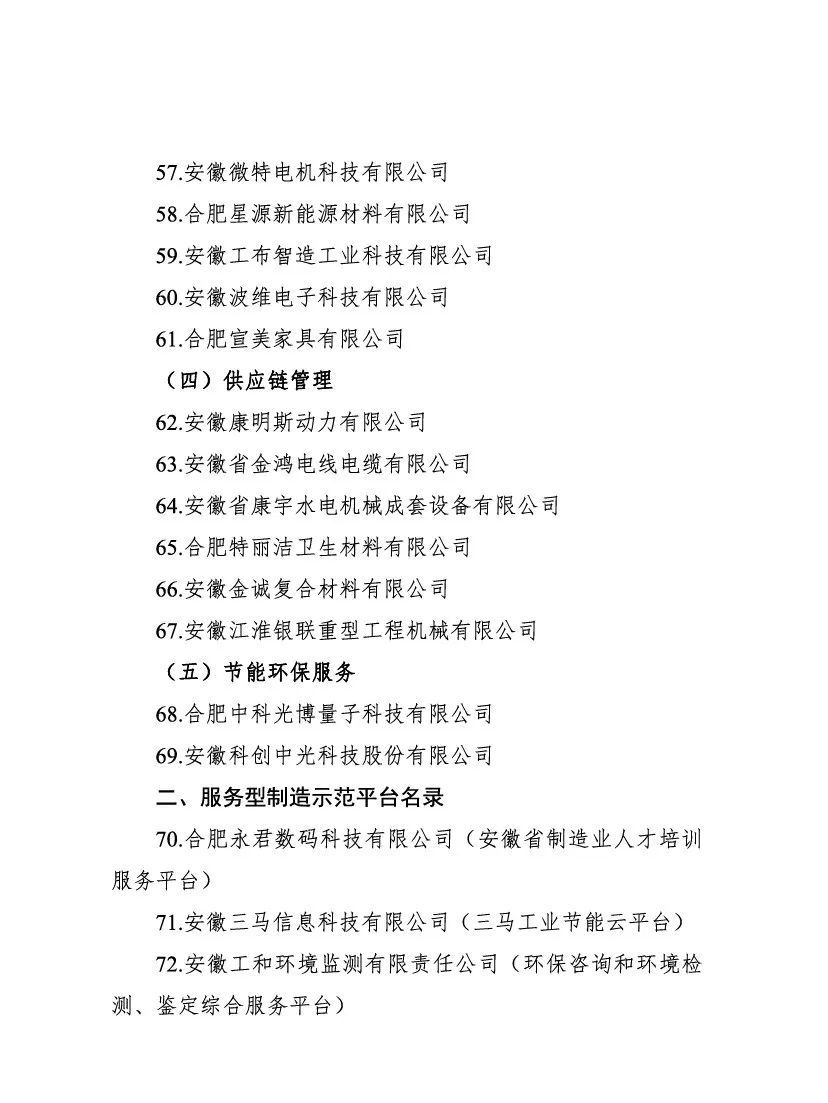 57.安徽微特电机科技有限公司

58.合肥星源新能源材料有限公司

59.安徽工布智造工业科技有限公司

60.安徽波维电子科技有限公司

61.合肥宣美家具有限公司

（四）供应链管理

62.安徽康明斯动力有限公司

63.安徽省金鸿电线电缆有限公司

64.安徽省康宇水电机械成套设备有限公司

65.合肥特丽洁卫生材料有限公司

66.安徽金诚复合材料有限公司

67.安徽江淮银联重型工程机械有限公司

（五）节能环保服务

68.合肥中科光博量子科技有限公司

69.安徽科创中光科技股份有限公司

二、服务型制造示范平台名录

70.合肥永君数码科技有限公司（安徽省制造业人才培训服务平台）

71.安徽三马信息科技有限公司（三马工业节能云平台）

72.安徽工和环境监测有限责任公司（环保咨询和环境检测、鉴定综合服务平台）